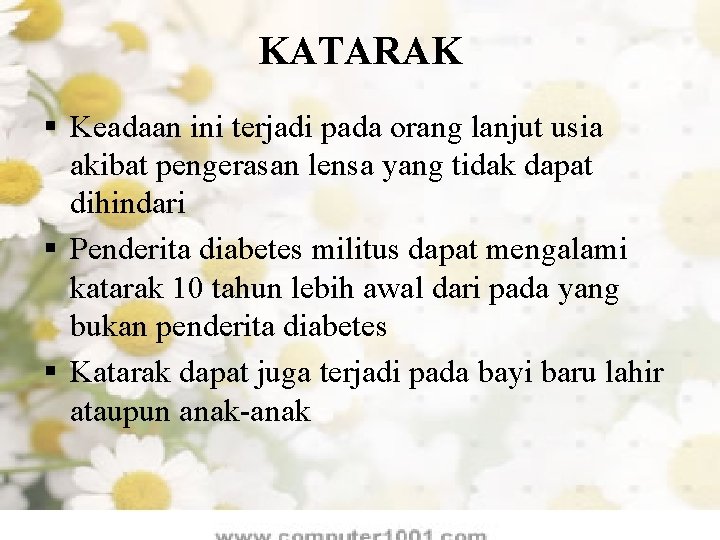 KATARAK

▪ Keadaan ini terjadi pada orang lanjut usia akibat pengerasan lensa yang tidak dapat dihindari

▪ Penderita diabetes militus dapat mengalami katarak 10 tahun lebih awal dari pada yang bukan penderita diabetes

▪ Katarak dapat juga terjadi pada bayi baru lahir ataupun anak-anak

www.computer1001.com